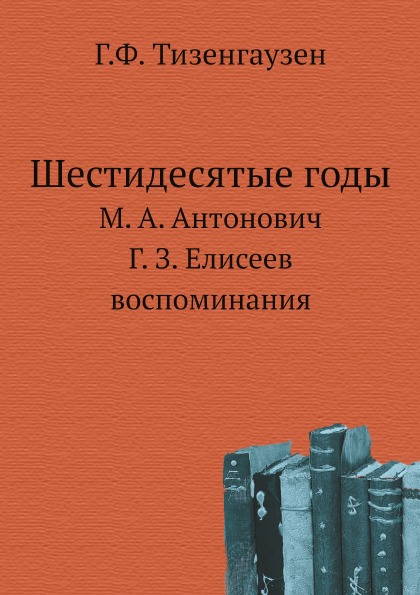 Г.Ф. Тизенгаузен

Шестидесятые годы
М. А. Антонович
Г. З. Елисеев
воспоминания